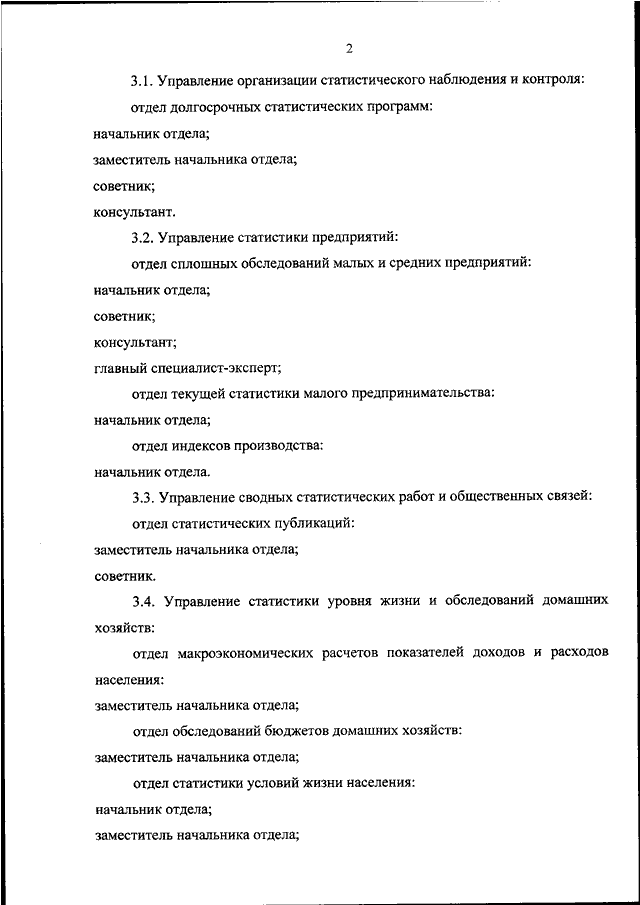 2

3.1. Управление организации статистического наблюдения и контроля:

отдел долгосрочных статистических программ:

начальник отдела;

заместитель начальника отдела;

советник;

консультант.

3.2. Управление статистики предприятий:

отдел сплошных обследований малых и средних предприятий:

начальник отдела;

советник;

консультант;

главный специалист-эксперт;

отдел текущей статистики малого предпринимательства:

начальник отдела;

отдел индексов производства:

начальник отдела.

3.3. Управление сводных статистических работ и общественных связей:

отдел статистических публикаций:

заместитель начальника отдела;

советник.

3.4. Управление статистики уровня жизни и обследований домашних хозяйств:

отдел макроэкономических расчетов показателей доходов и расходов населения:

заместитель начальника отдела;

отдел обследований бюджетов домашних хозяйств:

заместитель начальника отдела;

отдел статистики условий жизни населения:

начальник отдела;

заместитель начальника отдела;